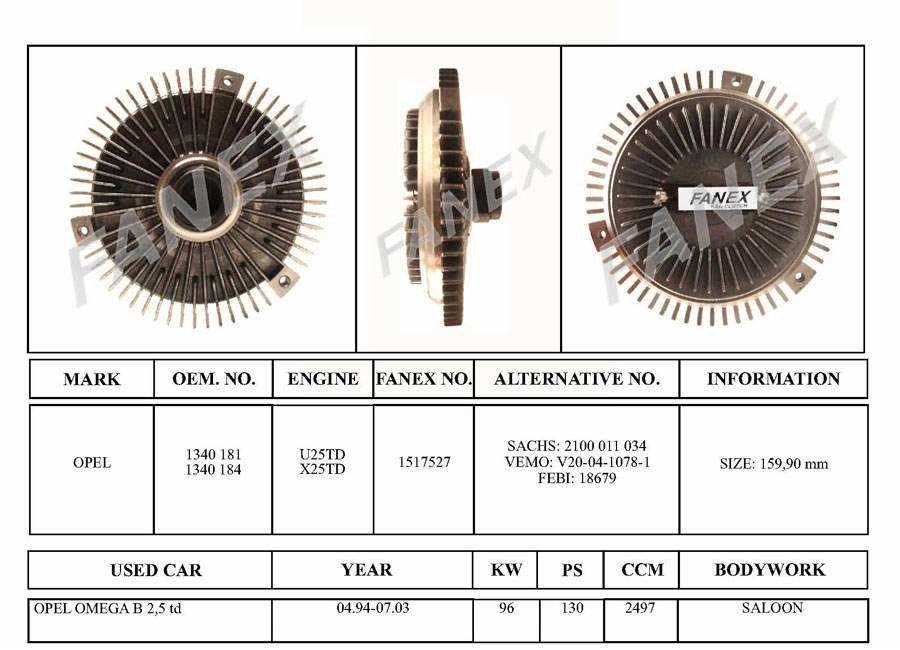 FANEX FANEX FANEX

FANEX
FAN CLUTCH

| MARK | OEM. NO. | ENGINE | FANEX NO. | ALTERNATIVE NO. | INFORMATION |
|---|---|---|---|---|---|
| OPEL | 1340 181 1340 184 | U25TD X25TD | 1517527 | SACHS: 2100 011 034 VEMO: V20-04-1078-1 FEBI: 18679 | SIZE: 159,90 mm |

| USED CAR | YEAR | KW | PS | CCM | BODYWORK |
|---|---|---|---|---|---|
| OPEL OMEGA B 2,5 td | 04.94-07.03 | 96 | 130 | 2497 | SALOON |